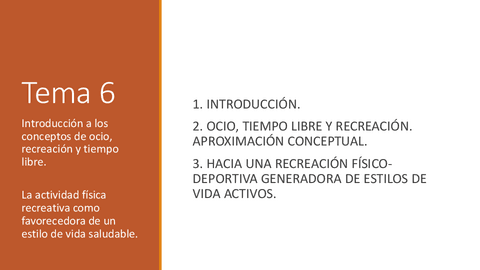 Tema 6

Introducción a los conceptos de ocio, recreación y tiempo libre.

La actividad física recreativa como favorecedora de un estilo de vida saludable.

1. INTRODUCCIÓN.

2. OCIO, TIEMPO LIBRE Y RECREACIÓN. APROXIMACIÓN CONCEPTUAL.

3. HACIA UNA RECREACIÓN FÍSICO-DEPORTIVA GENERADORA DE ESTILOS DE VIDA ACTIVOS.